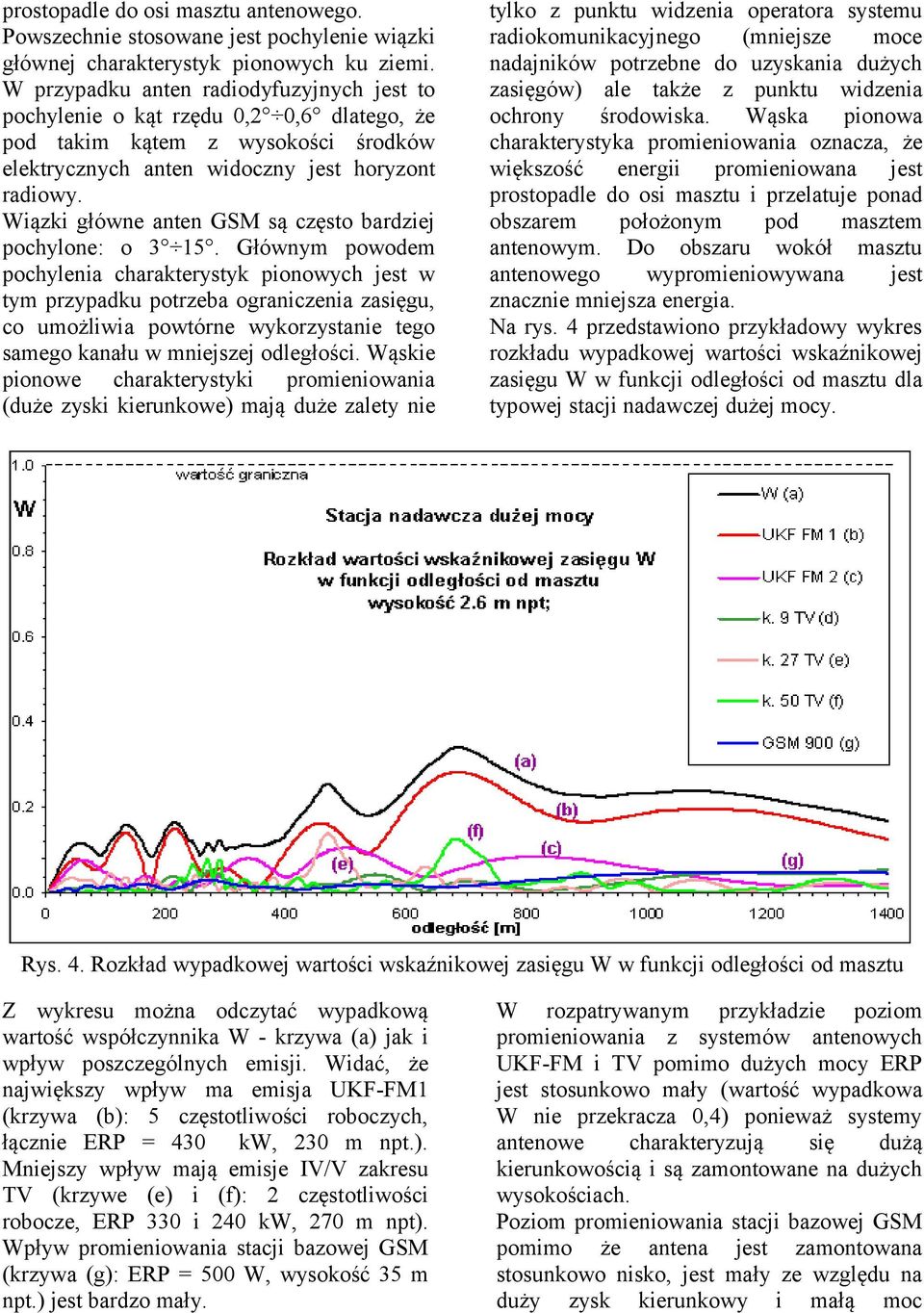 prostopadle do osi masztu antenowego.
Powszechnie stosowane jest pochylenie wiązki głównej charakterystyk pionowych ku ziemi. W przypadku anten radiodyfuzyjnych jest to pochylenie o kąt rzędu 0,2°÷0,6° dlatego, że pod takim kątem z wysokości środków elektrycznych anten widoczny jest horyzont radiowy.
Wiązki główne anten GSM są często bardziej pochylone: o 3°÷15°. Głównym powodem pochylenia charakterystyk pionowych jest w tym przypadku potrzeba ograniczenia zasięgu, co umożliwia powtórne wykorzystanie tego samego kanału w mniejszej odległości. Wąskie pionowe charakterystyki promieniowania (duże zyski kierunkowe) mają duże zalety nie tylko z punktu widzenia operatora systemu radiokomunikacyjnego (mniejsze moce nadajników potrzebne do uzyskania dużych zasięgów) ale także z punktu widzenia ochrony środowiska. Wąska pionowa charakterystyka promieniowania oznacza, że większość energii promieniowana jest prostopadle do osi masztu i przelatuje ponad obszarem położonym pod masztem antenowym. Do obszaru wokół masztu antenowego wypromieniowywana jest znacznie mniejsza energia.
Na rys. 4 przedstawiono przykładowy wykres rozkładu wypadkowej wartości wskaźnikowej zasięgu W w funkcji odległości od masztu dla typowej stacji nadawczej dużej mocy.

1.0
W
0.8
0.6
0.4
0.2
0.0
wartość graniczna
Stacja nadawcza dużej mocy
Rozkład wartości wskaźnikowej zasięgu W w funkcji odległości od masztu wysokość 2.6 m npt;
W (a)
UKF FM 1 (b)
UKF FM 2 (c)
k. 9 TV (d)
k. 27 TV (e)
k. 50 TV (f)
GSM 900 (g)
(a)
(b)
(c)
(e)
(f)
(g)
0 200 400 600 800 1000 1200 1400
odległość [m]

Rys. 4. Rozkład wypadkowej wartości wskaźnikowej zasięgu W w funkcji odległości od masztu

Z wykresu można odczytać wypadkową wartość współczynnika W - krzywa (a) jak i wpływ poszczególnych emisji. Widać, że największy wpływ ma emisja UKF-FM1 (krzywa (b): 5 częstotliwości roboczych, łącznie ERP = 430 kW, 230 m npt.). Mniejszy wpływ mają emisje IV/V zakresu TV (krzywe (e) i (f): 2 częstotliwości robocze, ERP 330 i 240 kW, 270 m npt). Wpływ promieniowania stacji bazowej GSM (krzywa (g): ERP = 500 W, wysokość 35 m npt.) jest bardzo mały.

W rozpatrywanym przykładzie poziom promieniowania z systemów antenowych UKF-FM i TV pomimo dużych mocy ERP jest stosunkowo mały (wartość wypadkowa W nie przekracza 0,4) ponieważ systemy antenowe charakteryzują się dużą kierunkowością i są zamontowane na dużych wysokościach.
Poziom promieniowania stacji bazowej GSM pomimo że antena jest zamontowana stosunkowo nisko, jest mały ze względu na duży zysk kierunkowy i małą moc